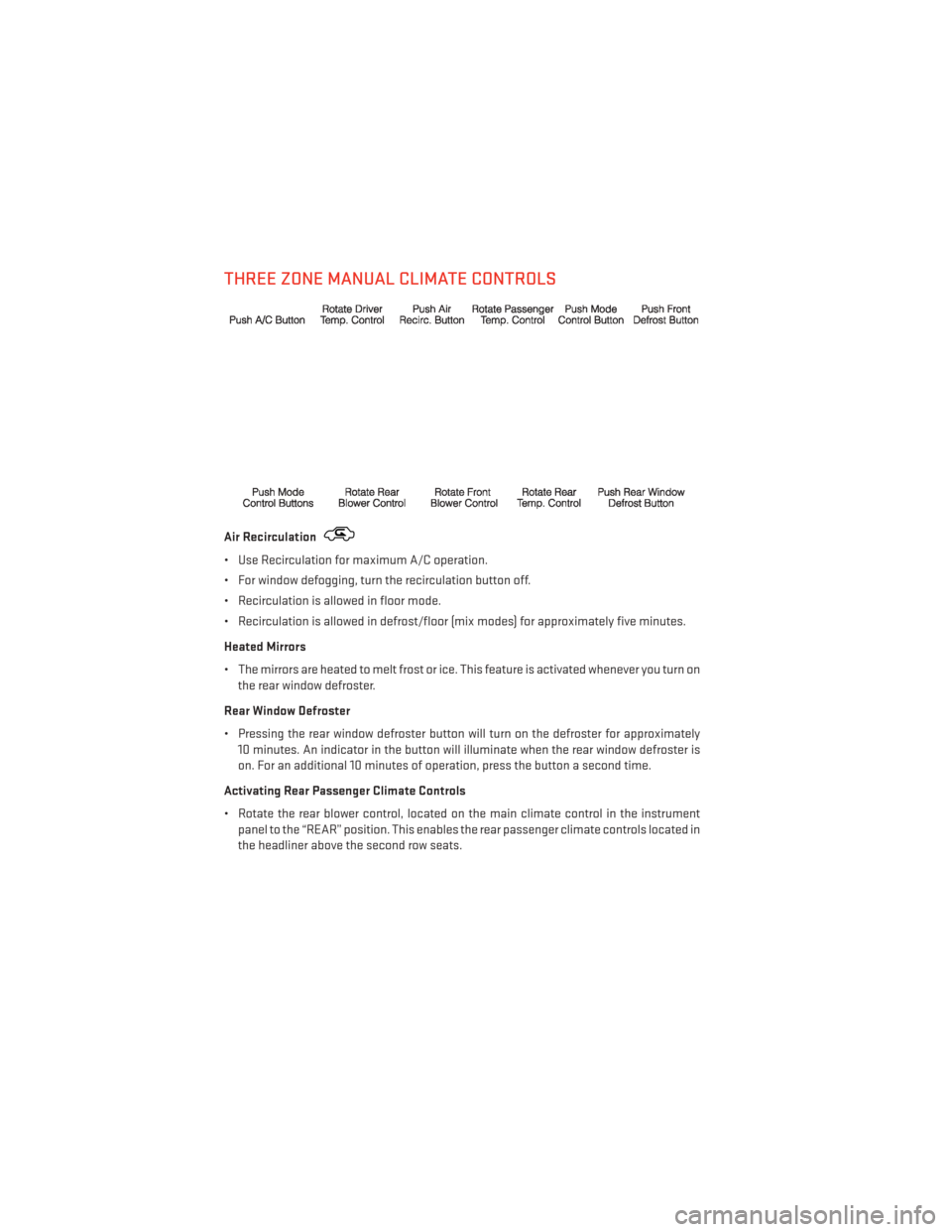 THREE ZONE MANUAL CLIMATE CONTROLS

Push A/C Button

Rotate Driver Temp. Control

Push Air Recirc. Button

Rotate Passenger Temp. Control

Push Mode Control Button

Push Front Defrost Button

Push Mode Control Buttons

Rotate Rear Blower Control

Rotate Front Blower Control

Rotate Rear Temp. Control

Push Rear Window Defrost Button

Air Recirculation

• Use Recirculation for maximum A/C operation.

• For window defogging, turn the recirculation button off.

• Recirculation is allowed in floor mode.

• Recirculation is allowed in defrost/floor (mix modes) for approximately five minutes.

Heated Mirrors

• The mirrors are heated to melt frost or ice. This feature is activated whenever you turn on the rear window defroster.

Rear Window Defroster

• Pressing the rear window defroster button will turn on the defroster for approximately 10 minutes. An indicator in the button will illuminate when the rear window defroster is on. For an additional 10 minutes of operation, press the button a second time.

Activating Rear Passenger Climate Controls

• Rotate the rear blower control, located on the main climate control in the instrument panel to the "REAR" position. This enables the rear passenger climate controls located in the headliner above the second row seats.

carmanualsonline.info